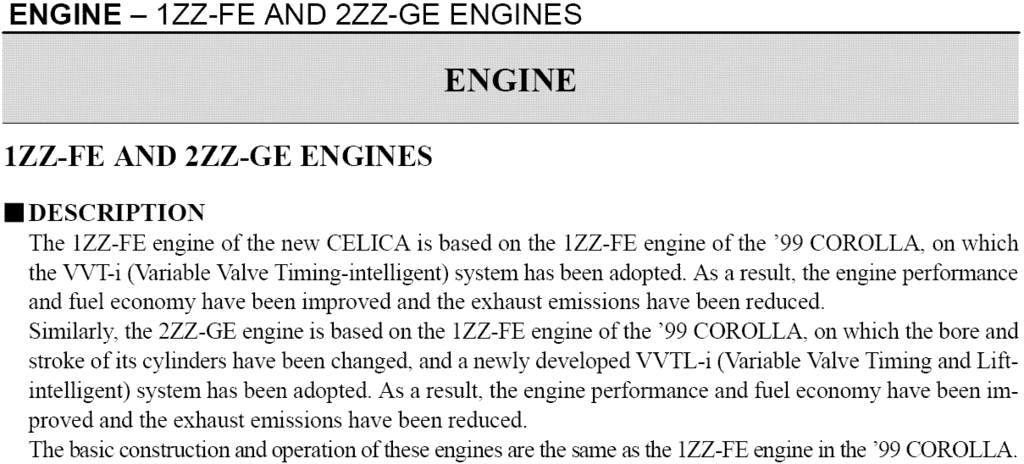 ENGINE – 1ZZ-FE AND 2ZZ-GE ENGINES

ENGINE

1ZZ-FE AND 2ZZ-GE ENGINES

■ DESCRIPTION

The 1ZZ-FE engine of the new CELICA is based on the 1ZZ-FE engine of the '99 COROLLA, on which the VVT-i (Variable Valve Timing-intelligent) system has been adopted. As a result, the engine performance and fuel economy have been improved and the exhaust emissions have been reduced.

Similarly, the 2ZZ-GE engine is based on the 1ZZ-FE engine of the '99 COROLLA, on which the bore and stroke of its cylinders have been changed, and a newly developed VVTL-i (Variable Valve Timing and Lift-intelligent) system has been adopted. As a result, the engine performance and fuel economy have been improved and the exhaust emissions have been reduced.

The basic construction and operation of these engines are the same as the 1ZZ-FE engine in the '99 COROLLA.